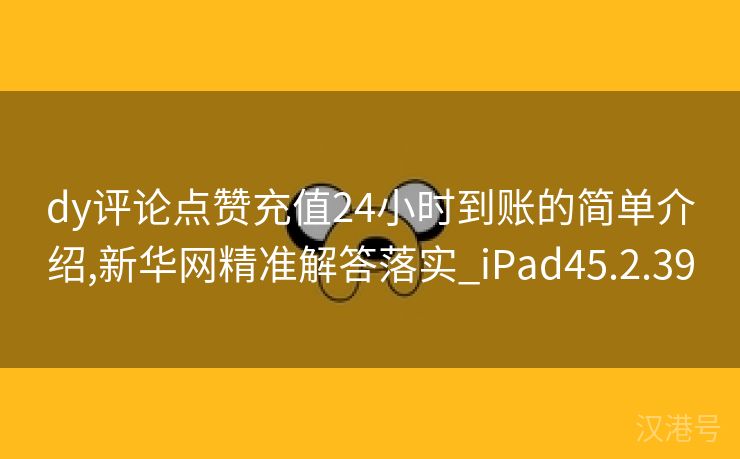 dy评论点赞充值24小时到账的简单介绍,新华网精准解答落实_iPad45.2.39

汉港号